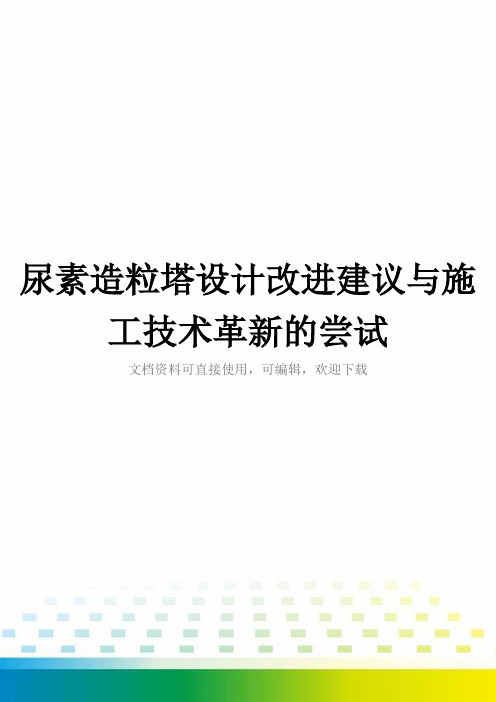 尿素造粒塔设计改进建议与施工技术革新的尝试

文档资料可直接使用，可编辑，欢迎下载